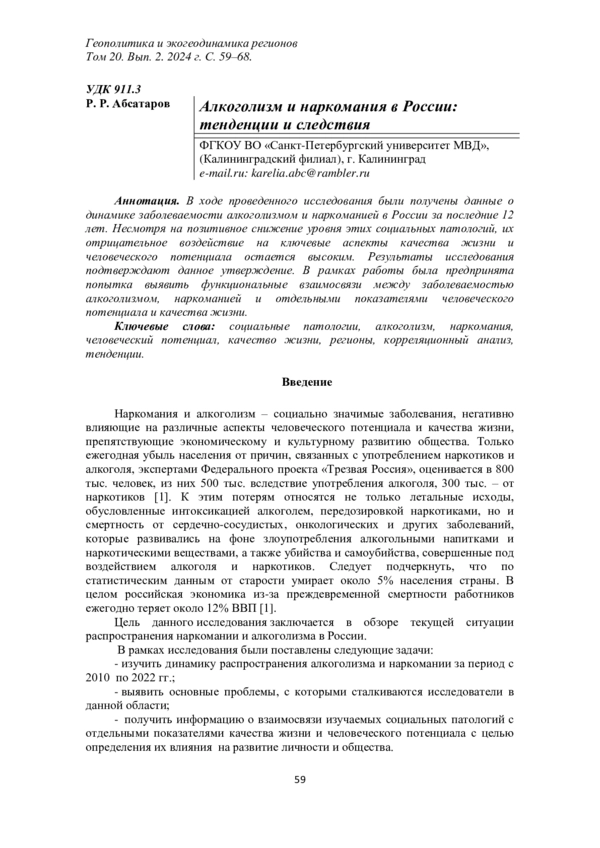 Геополитика и экогеодинамика регионов
Том 20. Вып. 2. 2024 г. С. 59–68.

УДК 911.3
Р. Р. Абсатаров

Алкоголизм и наркомания в России: тенденции и следствия

ФГКОУ ВО «Санкт-Петербургский университет МВД», (Калининградский филиал), г. Калининград
e-mail.ru: karelia.abc@rambler.ru

Аннотация. В ходе проведенного исследования были получены данные о динамике заболеваемости алкоголизмом и наркоманией в России за последние 12 лет. Несмотря на позитивное снижение уровня этих социальных патологий, их отрицательное воздействие на ключевые аспекты качества жизни и человеческого потенциала остается высоким. Результаты исследования подтверждают данное утверждение. В рамках работы была предпринята попытка выявить функциональные взаимосвязи между заболеваемостью алкоголизмом, наркоманией и отдельными показателями человеческого потенциала и качества жизни.

Ключевые слова: социальные патологии, алкоголизм, наркомания, человеческий потенциал, качество жизни, регионы, корреляционный анализ, тенденции.

Введение

Наркомания и алкоголизм – социально значимые заболевания, негативно влияющие на различные аспекты человеческого потенциала и качества жизни, препятствующие экономическому и культурному развитию общества. Только ежегодная убыль населения от причин, связанных с употреблением наркотиков и алкоголя, экспертами Федерального проекта «Трезвая Россия», оценивается в 800 тыс. человек, из них 500 тыс. вследствие употребления алкоголя, 300 тыс. – от наркотиков [1]. К этим потерям относятся не только летальные исходы, обусловленные интоксикацией алкоголем, передозировкой наркотиками, но и смертность от сердечно-сосудистых, онкологических и других заболеваний, которые развивались на фоне злоупотребления алкогольными напитками и наркотическими веществами, а также убийства и самоубийства, совершенные под воздействием алкоголя и наркотиков. Следует подчеркнуть, что по статистическим данным от старости умирает около 5% населения страны. В целом российская экономика из-за преждевременной смертности работников ежегодно теряет около 12% ВВП [1].

Цель данного исследования заключается в обзоре текущей ситуации распространения наркомании и алкоголизма в России.

В рамках исследования были поставлены следующие задачи:
- изучить динамику распространения алкоголизма и наркомании за период с 2010 по 2022 гг.;
- выявить основные проблемы, с которыми сталкиваются исследователи в данной области;
- получить информацию о взаимосвязи изучаемых социальных патологий с отдельными показателями качества жизни и человеческого потенциала с целью определения их влияния на развитие личности и общества.

59